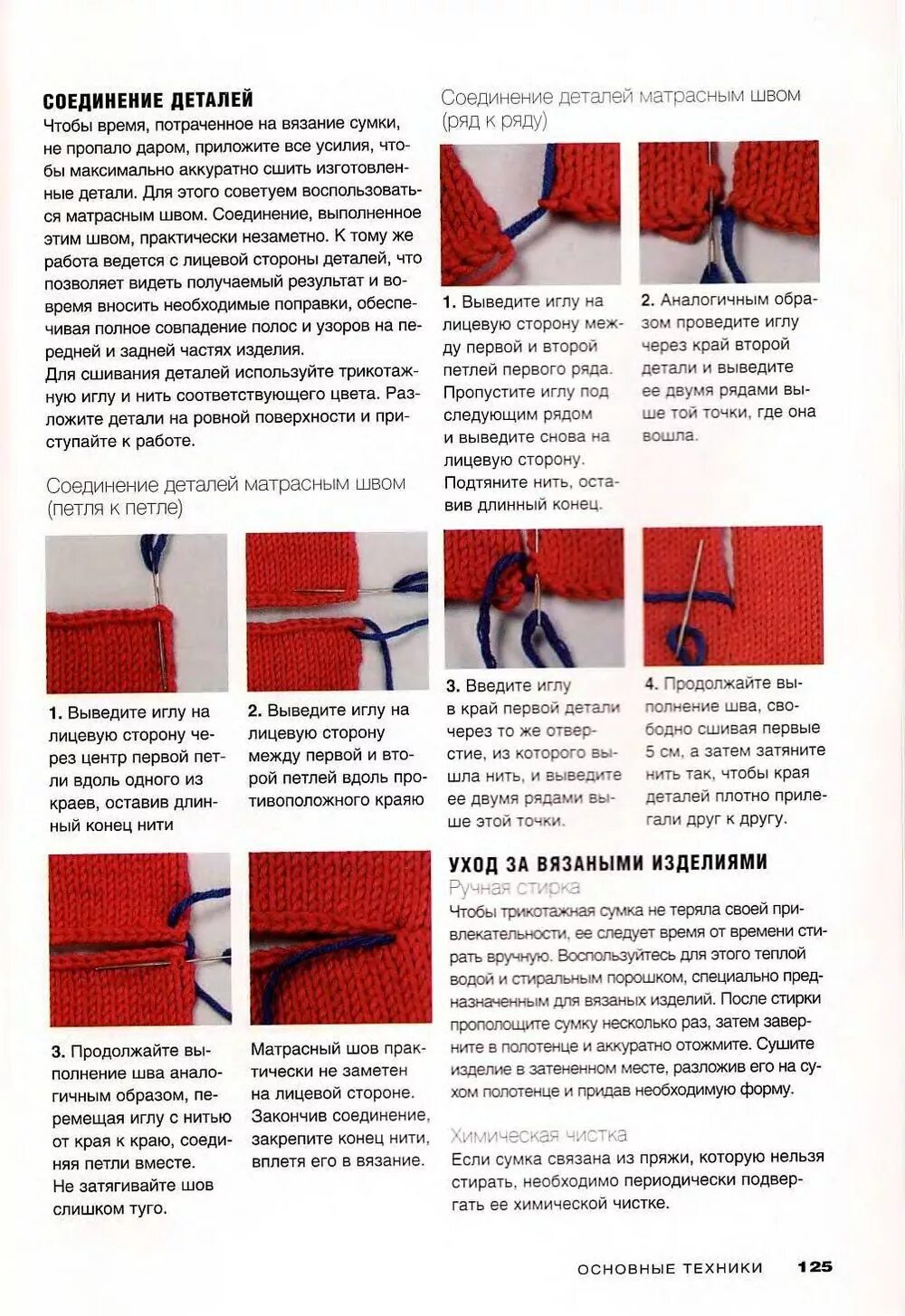 СОЕДИНЕНИЕ ДЕТАЛЕЙ
Чтобы время, потраченное на вязание сумки, не пропало даром, приложите все усилия, чтобы максимально аккуратно сшить изготовленные детали. Для этого советуем воспользоваться матрасным швом. Соединение, выполненное этим швом, практически незаметно. К тому же работа ведется с лицевой стороны деталей, что позволяет видеть получаемый результат и вовремя вносить необходимые поправки, обеспечивая полное совпадение полос и узоров на передней и задней частях изделия.
Для сшивания деталей используйте трикотажную иглу и нить соответствующего цвета. Разложите детали на ровной поверхности и приступайте к работе.

Соединение деталей матрасным швом (петля к петле)

1. Выведите иглу на лицевую сторону через центр первой петли вдоль одного из краев, оставив длинный конец нити

2. Выведите иглу на лицевую сторону между первой и второй петлей вдоль противоположного краяю

3. Продолжайте выполнение шва аналогичным образом, перемещая иглу с нитью от края к краю, соединяя петли вместе. Не затягивайте шов слишком туго.

Матрасный шов практически не заметен на лицевой стороне. Закончив соединение, закрепите конец нити, вплетя его в вязание.

Соединение деталей матрасным швом (ряд к ряду)

1. Выведите иглу на лицевую сторону между первой и второй петлей первого ряда. Пропустите иглу под следующим рядом и выведите снова на лицевую сторону. Подтяните нить, оставив длинный конец.

2. Аналогичным образом проведите иглу через край второй детали и выведите ее двумя рядами выше той точки, где она вошла.

3. Введите иглу в край первой детали через то же отверстие, из которого вышла нить, и выведите ее двумя рядами выше этой точки.

4. Продолжайте выполнение шва, свободно сшивая первые 5 см, а затем затяните нить так, чтобы края деталей плотно прилегали друг к другу.

УХОД ЗА ВЯЗАНЫМИ ИЗДЕЛИЯМИ
Ручная стирка
Чтобы трикотажная сумка не теряла своей привлекательности, ее следует время от времени стирать вручную. Воспользуйтесь для этого теплой водой и стиральным порошком, специально предназначенным для вязаных изделий. После стирки прополощите сумку несколько раз, затем заверните в полотенце и аккуратно отожмите. Сушите изделие в затененном месте, разложив его на сухом полотенце и придав необходимую форму.

Химическая чистка
Если сумка связана из пряжи, которую нельзя стирать, необходимо периодически подвергать ее химической чистке.

ОСНОВНЫЕ ТЕХНИКИ 125